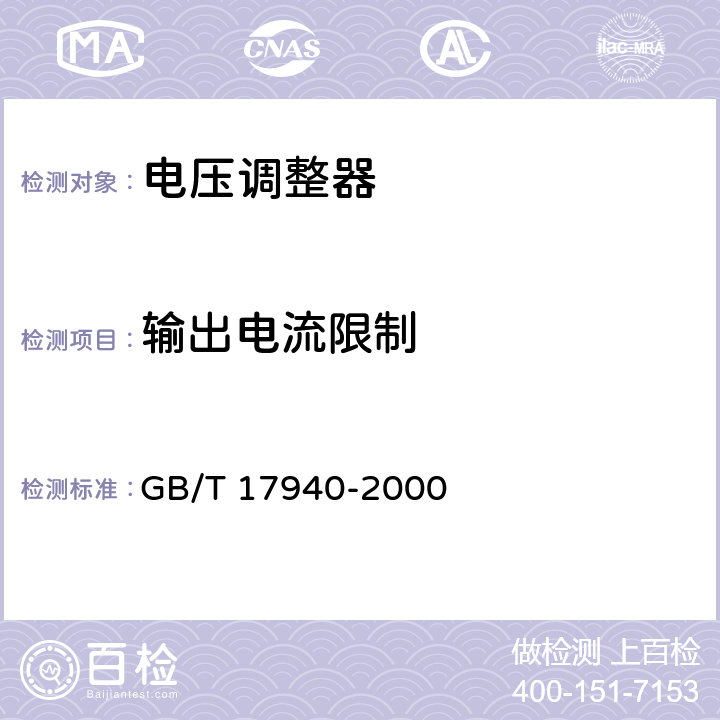 MA CNAS AL ilac-MRA

检测对象： 电压调整器

检测项目： 输出电流限制

检测标准： GB/T 17940-2000

百检 Baijiantest.com

做检测 上百检
400-151-7153